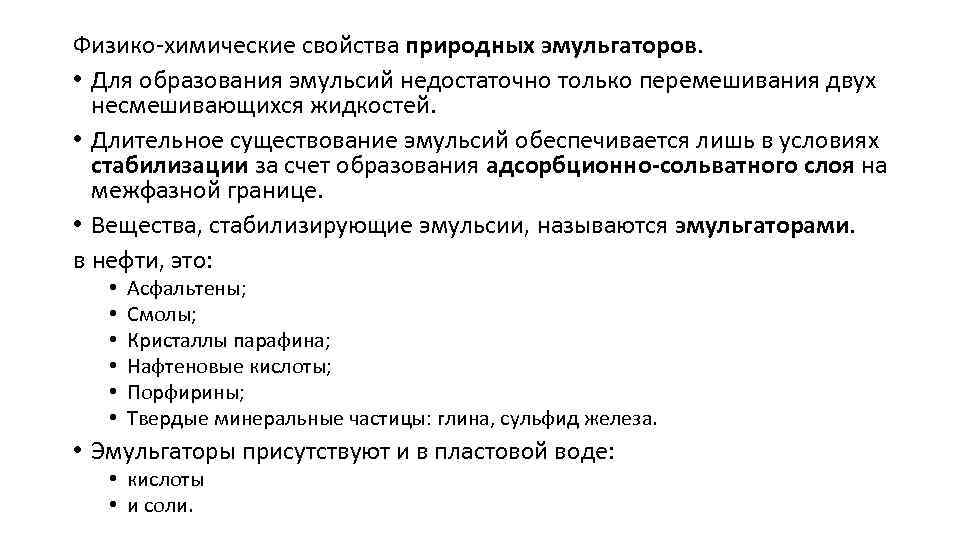 Физико-химические свойства природных эмульгаторов.

• Для образования эмульсий недостаточно только перемешивания двух несмешивающихся жидкостей.

• Длительное существование эмульсий обеспечивается лишь в условиях стабилизации за счет образования адсорбционно-сольватного слоя на межфазной границе.

• Вещества, стабилизирующие эмульсии, называются эмульгаторами.

в нефти, это:

• Асфальтены;
• Смолы;
• Кристаллы парафина;
• Нафтеновые кислоты;
• Порфирины;
• Твердые минеральные частицы: глина, сульфид железа.

• Эмульгаторы присутствуют и в пластовой воде:

• кислоты
• и соли.